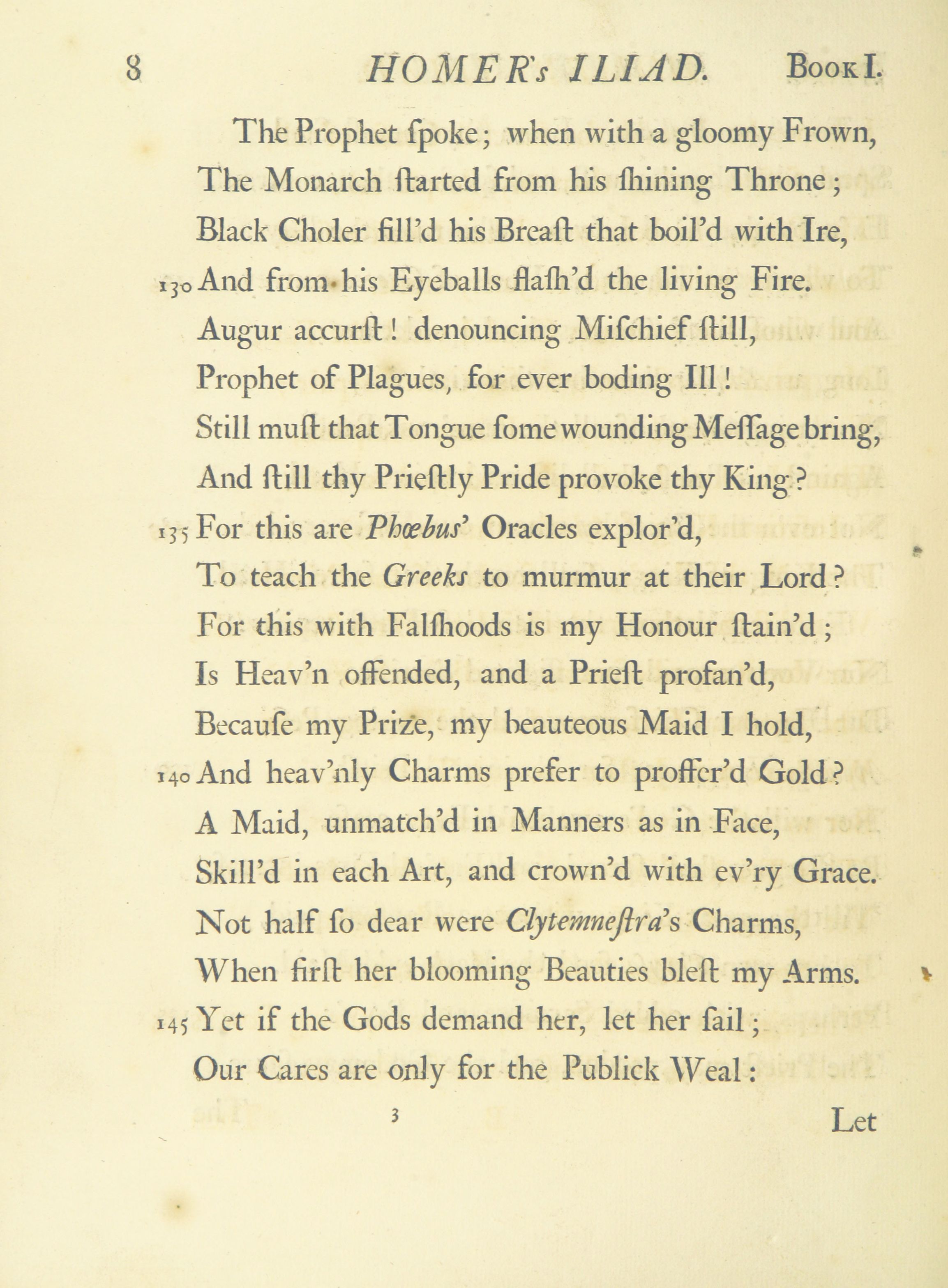 8 HOMER's ILIAD. Book I.

The Prophet ſpoke; when with a gloomy Frown,
The Monarch ſtarted from his ſhining Throne;
Black Choler fill'd his Breaſt that boil'd with Ire,
130 And from his Eyeballs flaſh'd the living Fire.
Augur accurſt! denouncing Miſchief ſtill,
Prophet of Plagues, for ever boding Ill!
Still muſt that Tongue ſome wounding Meſſage bring,
And ſtill thy Prieſtly Pride provoke thy King?
135 For this are Phœbus' Oracles explor'd,
To teach the Greeks to murmur at their Lord?
For this with Falſhoods is my Honour ſtain'd;
Is Heav'n offended, and a Prieſt profan'd,
Becauſe my Prize, my beauteous Maid I hold,
140 And heav'nly Charms prefer to proffer'd Gold?
A Maid, unmatch'd in Manners as in Face,
Skill'd in each Art, and crown'd with ev'ry Grace.
Not half ſo dear were Clytemneſtra's Charms,
When firſt her blooming Beauties bleſt my Arms.
145 Yet if the Gods demand her, let her ſail;
Our Cares are only for the Publick Weal:

3 Let